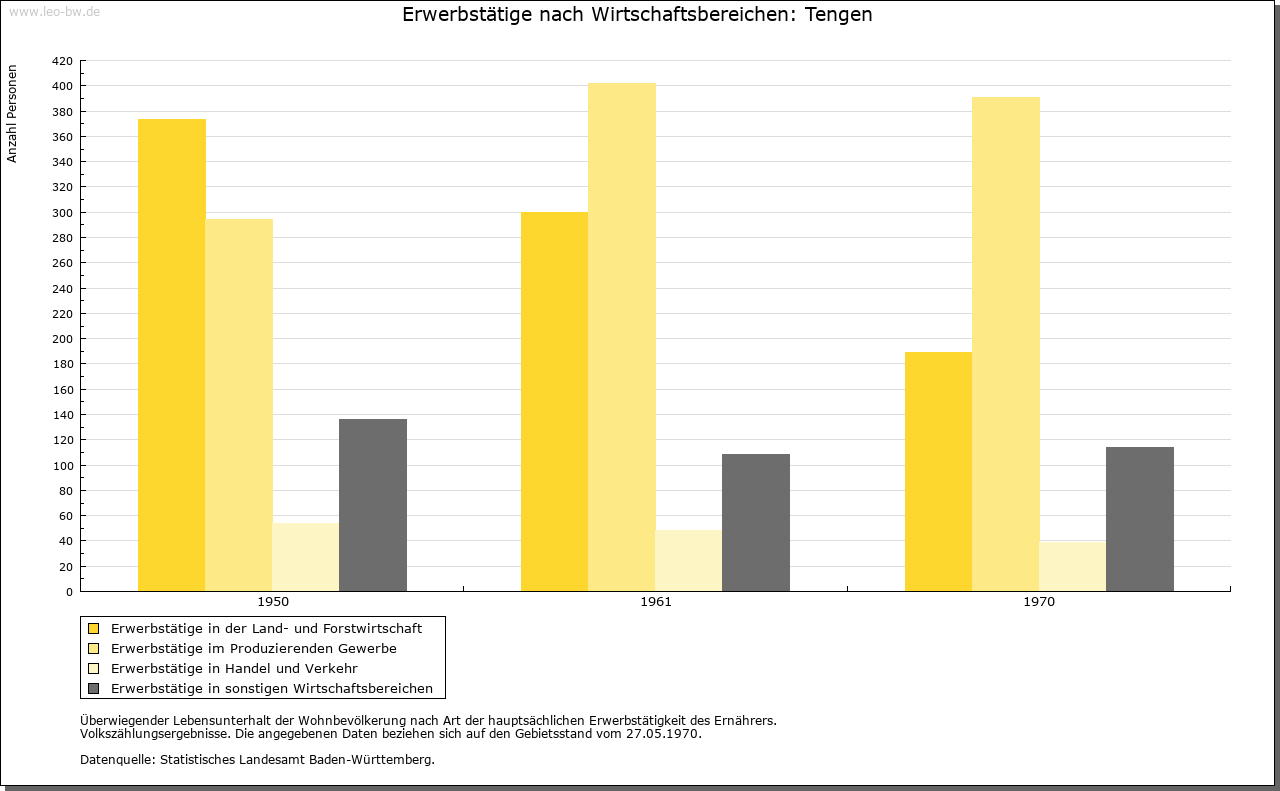 www.leo-bw.de

Erwerbstätige nach Wirtschaftsbereichen: Tengen

Anzahl Personen

420
400
380
360
340
320
300
280
260
240
220
200
180
160
140
120
100
80
60
40
20
0

1950
1961
1970

Erwerbstätige in der Land- und Forstwirtschaft
Erwerbstätige im Produzierenden Gewerbe
Erwerbstätige in Handel und Verkehr
Erwerbstätige in sonstigen Wirtschaftsbereichen

Überwiegender Lebensunterhalt der Wohnbevölkerung nach Art der hauptsächlichen Erwerbstätigkeit des Ernährers.
Volkszählungsergebnisse. Die angegebenen Daten beziehen sich auf den Gebietsstand vom 27.05.1970.

Datenquelle: Statistisches Landesamt Baden-Württemberg.